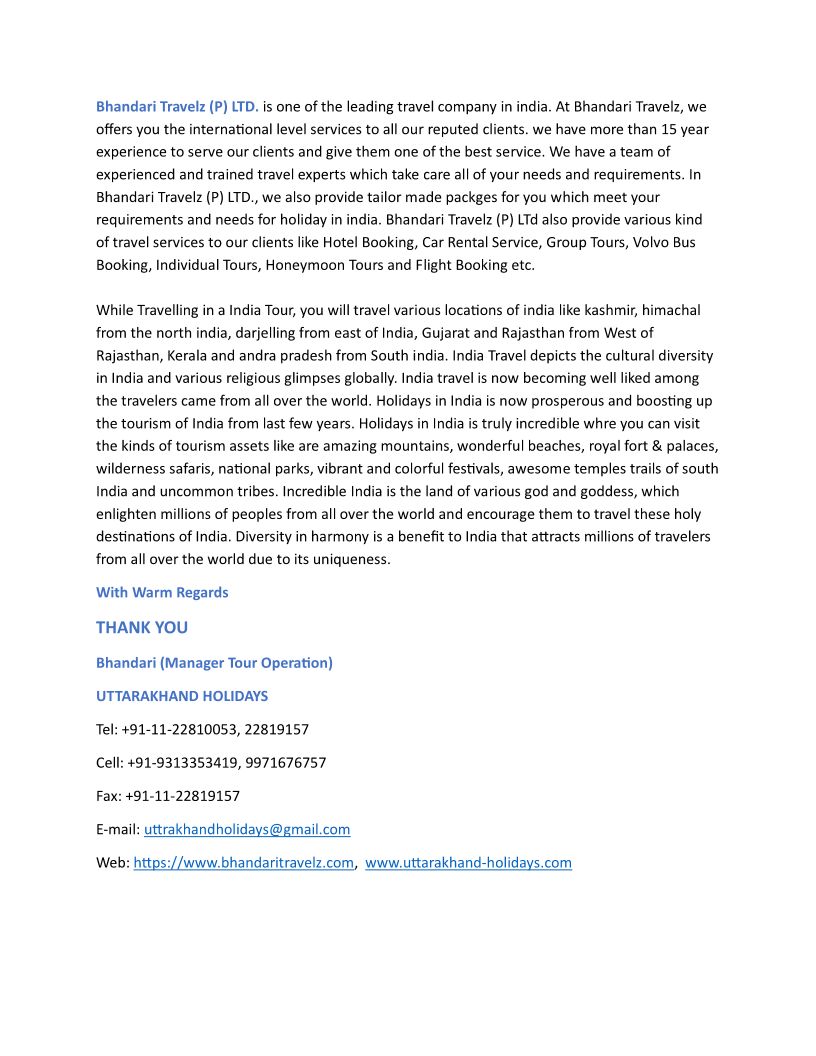 Bhandari Travelz (P) LTD. is one of the leading travel company in india. At Bhandari Travelz, we offers you the international level services to all our reputed clients. we have more than 15 year experience to serve our clients and give them one of the best service. We have a team of experienced and trained travel experts which take care all of your needs and requirements. In Bhandari Travelz (P) LTD., we also provide tailor made packges for you which meet your requirements and needs for holiday in india. Bhandari Travelz (P) LTd also provide various kind of travel services to our clients like Hotel Booking, Car Rental Service, Group Tours, Volvo Bus Booking, Individual Tours, Honeymoon Tours and Flight Booking etc.

While Travelling in a India Tour, you will travel various locations of india like kashmir, himachal from the north india, darjelling from east of India, Gujarat and Rajasthan from West of Rajasthan, Kerala and andra pradesh from South india. India Travel depicts the cultural diversity in India and various religious glimpses globally. India travel is now becoming well liked among the travelers came from all over the world. Holidays in India is now prosperous and boosting up the tourism of India from last few years. Holidays in India is truly incredible whre you can visit the kinds of tourism assets like are amazing mountains, wonderful beaches, royal fort & palaces, wilderness safaris, national parks, vibrant and colorful festivals, awesome temples trails of south India and uncommon tribes. Incredible India is the land of various god and goddess, which enlighten millions of peoples from all over the world and encourage them to travel these holy destinations of India. Diversity in harmony is a benefit to India that attracts millions of travelers from all over the world due to its uniqueness.

With Warm Regards

THANK YOU

Bhandari (Manager Tour Operation)

UTTARAKHAND HOLIDAYS

Tel: +91-11-22810053, 22819157

Cell: +91-9313353419, 9971676757

Fax: +91-11-22819157

E-mail: uttrakhandholidays@gmail.com

Web: https://www.bhandaritravelz.com, www.uttarakhand-holidays.com